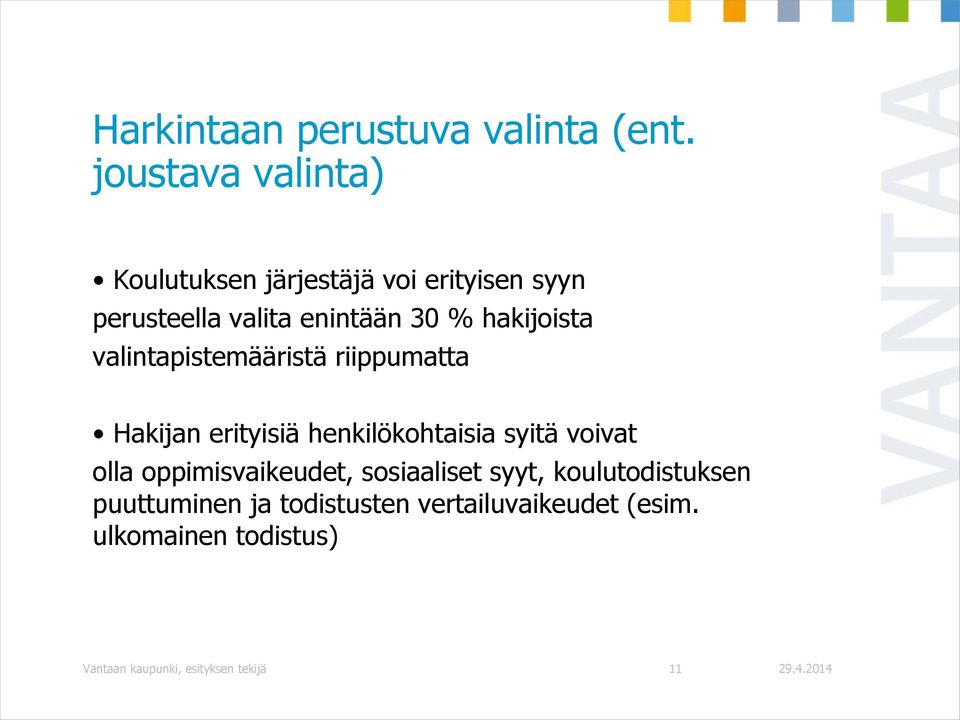 Harkintaan perustuva valinta (ent. joustava valinta)

• Koulutuksen järjestäjä voi erityisen syyn perusteella valita enintään 30 % hakijoista valintapistemääristä riippumatta

• Hakijan erityisiä henkilökohtaisia syitä voivat olla oppimisvaikeudet, sosiaaliset syyt, koulutodistuksen puuttuminen ja todistusten vertailuvaikeudet (esim. ulkomainen todistus)

VANTAA

Vantaan kaupunki, esityksen tekijä 11 29.4.2014